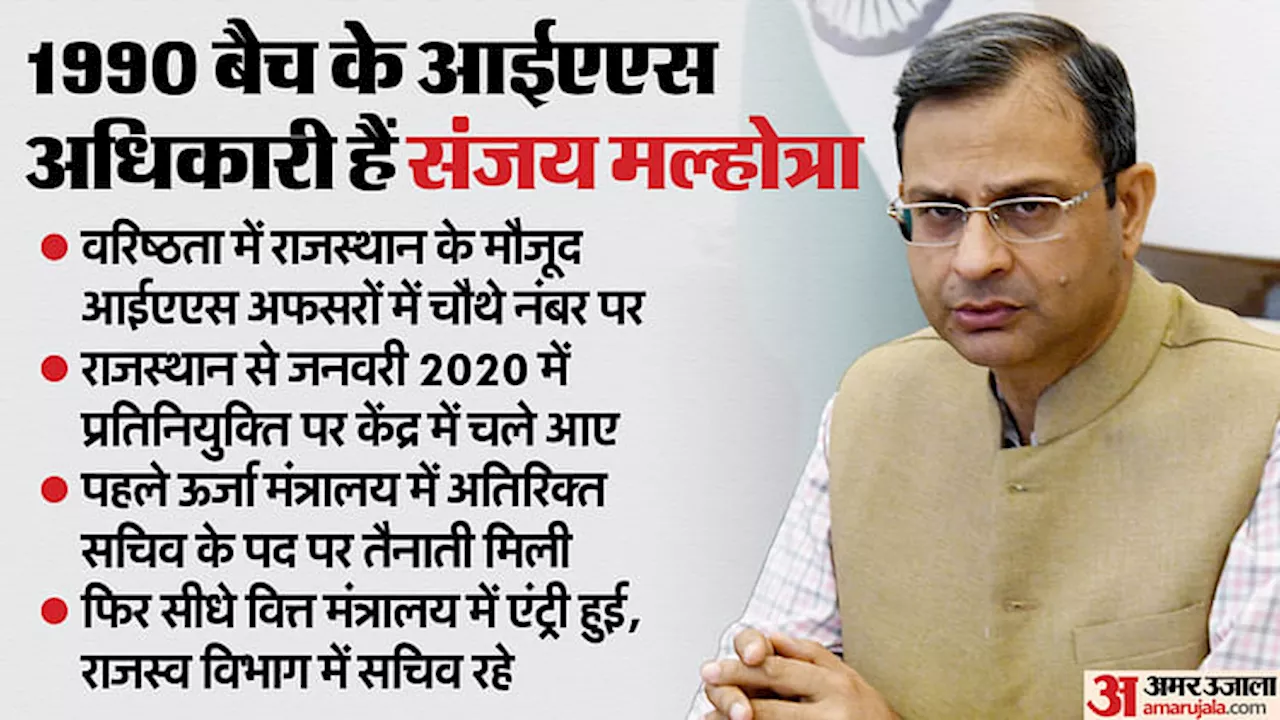 1990 बैच के आईएएस अधिकारी हैं संजय मल्होत्रा

● वरिष्ठता में राजस्थान के मौजूद आईएएस अफसरों में चौथे नंबर पर

● राजस्थान से जनवरी 2020 में प्रतिनियुक्ति पर केंद्र में चले आए

● पहले ऊर्जा मंत्रालय में अतिरिक्त सचिव के पद पर तैनाती मिली

● फिर सीधे वित्त मंत्रालय में एंट्री हुई, राजस्व विभाग में सचिव रहे

अ अमर उजाला
amarujala.com